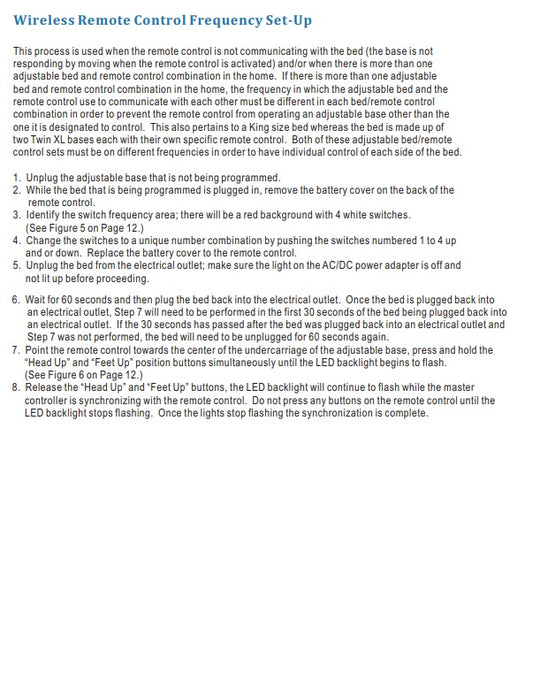 Wireless Remote Control Frequency Set-Up

This process is used when the remote control is not communicating with the bed (the base is not responding by moving when the remote control is activated) and/or when there is more than one adjustable bed and remote control combination in the home. If there is more than one adjustable bed and remote control combination in the home, the frequency in which the adjustable bed and the remote control use to communicate with each other must be different in each bed/remote control combination in order to prevent the remote control from operating an adjustable base other than the one it is designated to control. This also pertains to a King size bed whereas the bed is made up of two Twin XL bases each with their own specific remote control. Both of these adjustable bed/remote control sets must be on different frequencies in order to have individual control of each side of the bed.

1. Unplug the adjustable base that is not being programmed.
2. While the bed that is being programmed is plugged in, remove the battery cover on the back of the remote control.
3. Identify the switch frequency area; there will be a red background with 4 white switches. (See Figure 5 on Page 12.)
4. Change the switches to a unique number combination by pushing the switches numbered 1 to 4 up and or down. Replace the battery cover to the remote control.
5. Unplug the bed from the electrical outlet; make sure the light on the AC/DC power adapter is off and not lit up before proceeding.

6. Wait for 60 seconds and then plug the bed back into the electrical outlet. Once the bed is plugged back into an electrical outlet, Step 7 will need to be performed in the first 30 seconds of the bed being plugged back into an electrical outlet. If the 30 seconds has passed after the bed was plugged back into an electrical outlet and Step 7 was not performed, the bed will need to be unplugged for 60 seconds again.
7. Point the remote control towards the center of the undercarriage of the adjustable base, press and hold the "Head Up" and "Feet Up" position buttons simultaneously until the LED backlight begins to flash. (See Figure 6 on Page 12.)
8. Release the "Head Up" and "Feet Up" buttons, the LED backlight will continue to flash while the master controller is synchronizing with the remote control. Do not press any buttons on the remote control until the LED backlight stops flashing. Once the lights stop flashing the synchronization is complete.